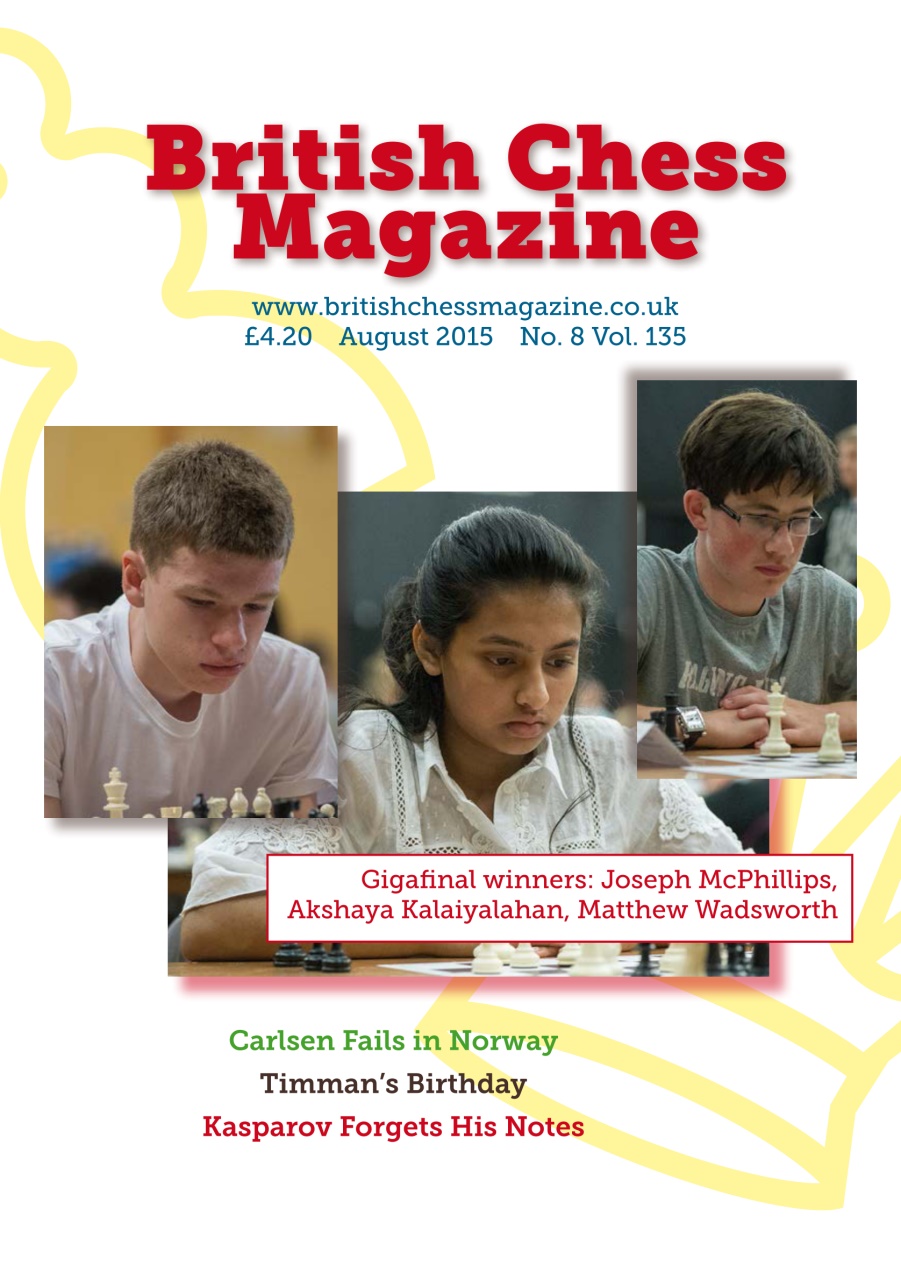 British Chess Magazine

www.britishchessmagazine.co.uk
£4.20 August 2015 No. 8 Vol. 135

Gigafinal winners: Joseph McPhillips, Akshaya Kalaiyalahan, Matthew Wadsworth

Carlsen Fails in Norway
Timman's Birthday
Kasparov Forgets His Notes